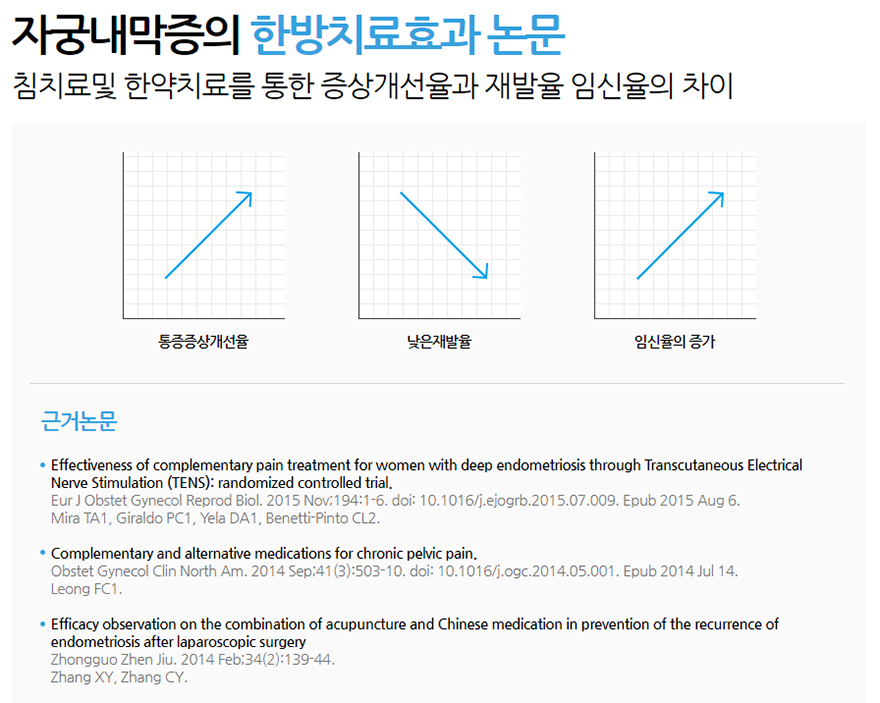 자궁내막증의 한방치료효과 논문

침치료및 한약치료를 통한 증상개선율과 재발율 임신율의 차이

통증증상개선율

낮은재발율

임신율의 증가

근거논문

• Effectiveness of complementary pain treatment for women with deep endometriosis through Transcutaneous Electrical Nerve Stimulation (TENS): randomized controlled trial.
Eur J Obstet Gynecol Reprod Biol. 2015 Nov;194:1-6. doi: 10.1016/j.ejogrb.2015.07.009. Epub 2015 Aug 6.
Mira TA1, Giraldo PC1, Yela DA1, Benetti-Pinto CL2.

• Complementary and alternative medications for chronic pelvic pain.
Obstet Gynecol Clin North Am. 2014 Sep;41(3):503-10. doi: 10.1016/j.ogc.2014.05.001. Epub 2014 Jul 14.
Leong FC1.

• Efficacy observation on the combination of acupuncture and Chinese medication in prevention of the recurrence of endometriosis after laparoscopic surgery
Zhongguo Zhen Jiu. 2014 Feb;34(2):139-44.
Zhang XY, Zhang CY.